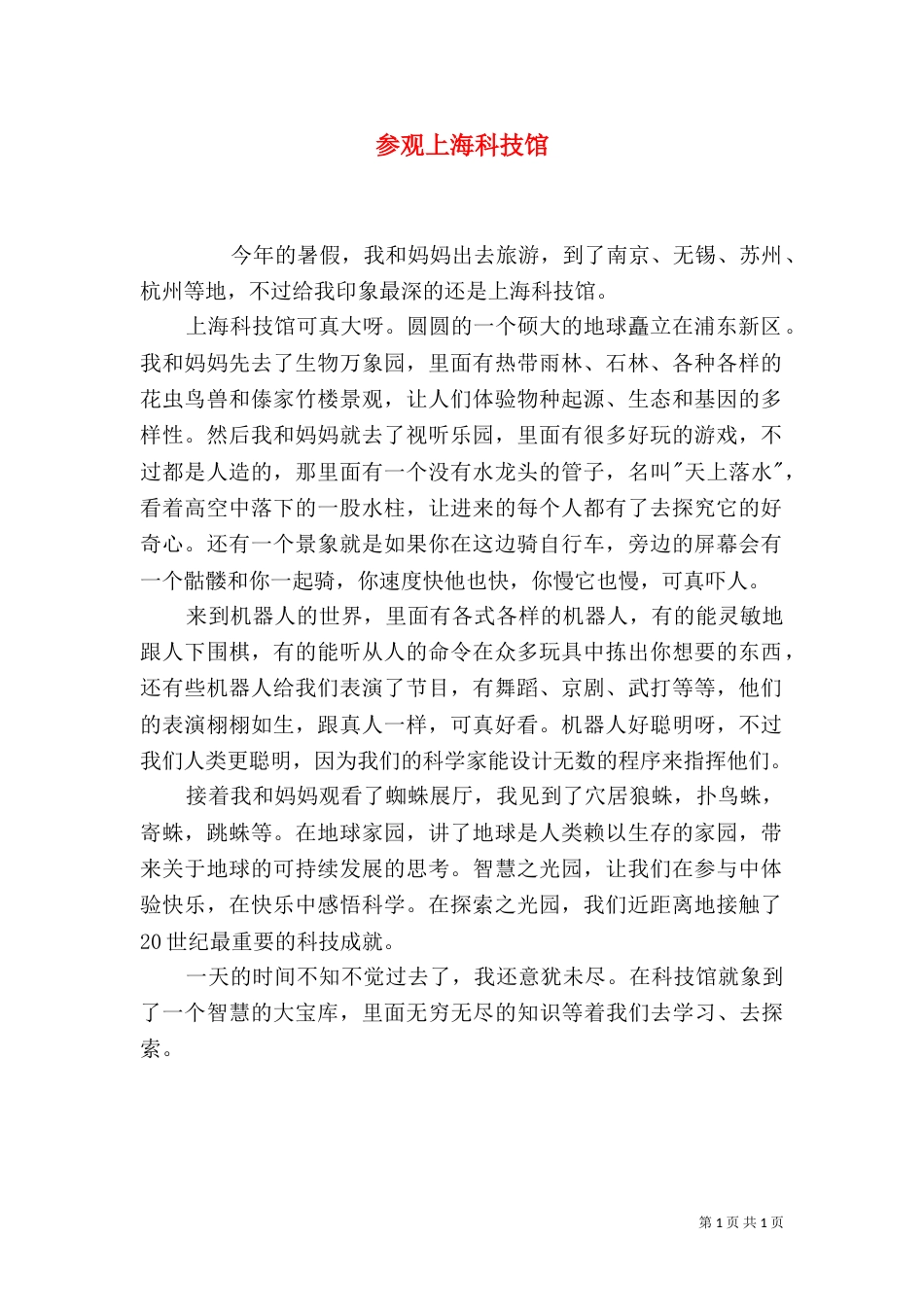 参观上海科技馆

今年的暑假，我和妈妈出去旅游，到了南京、无锡、苏州、杭州等地，不过给我印象最深的还是上海科技馆。

上海科技馆可真大呀。圆圆的一个硕大的地球矗立在浦东新区。我和妈妈先去了生物万象园，里面有热带雨林、石林、各种各样的花虫鸟兽和傣家竹楼景观，让人们体验物种起源、生态和基因的多样性。然后我和妈妈就去了视听乐园，里面有很多好玩的游戏，不过都是人造的，那里面有一个没有水龙头的管子，名叫"天上落水"，看着高空中落下的一股水柱，让进来的每个人都有了去探究它的好奇心。还有一个景象就是如果你在这边骑自行车，旁边的屏幕会有一个骷髅和你一起骑，你速度快他也快，你慢它也慢，可真吓人。

来到机器人的世界，里面有各式各样的机器人，有的能灵敏地跟人下围棋，有的能听从人的命令在众多玩具中拣出你想要的东西，还有些机器人给我们表演了节目，有舞蹈、京剧、武打等等，他们的表演栩栩如生，跟真人一样，可真好看。机器人好聪明呀，不过我们人类更聪明，因为我们的科学家能设计无数的程序来指挥他们。

接着我和妈妈观看了蜘蛛展厅，我见到了穴居狼蛛，扑鸟蛛，寄蛛，跳蛛等。在地球家园，讲了地球是人类赖以生存的家园，带来关于地球的可持续发展的思考。智慧之光园，让我们在参与中体验快乐，在快乐中感悟科学。在探索之光园，我们近距离地接触了20世纪最重要的科技成就。

一天的时间不知不觉过去了，我还意犹未尽。在科技馆就象到了一个智慧的大宝库，里面无穷无尽的知识等着我们去学习、去探索。

第 1 页 共 1 页